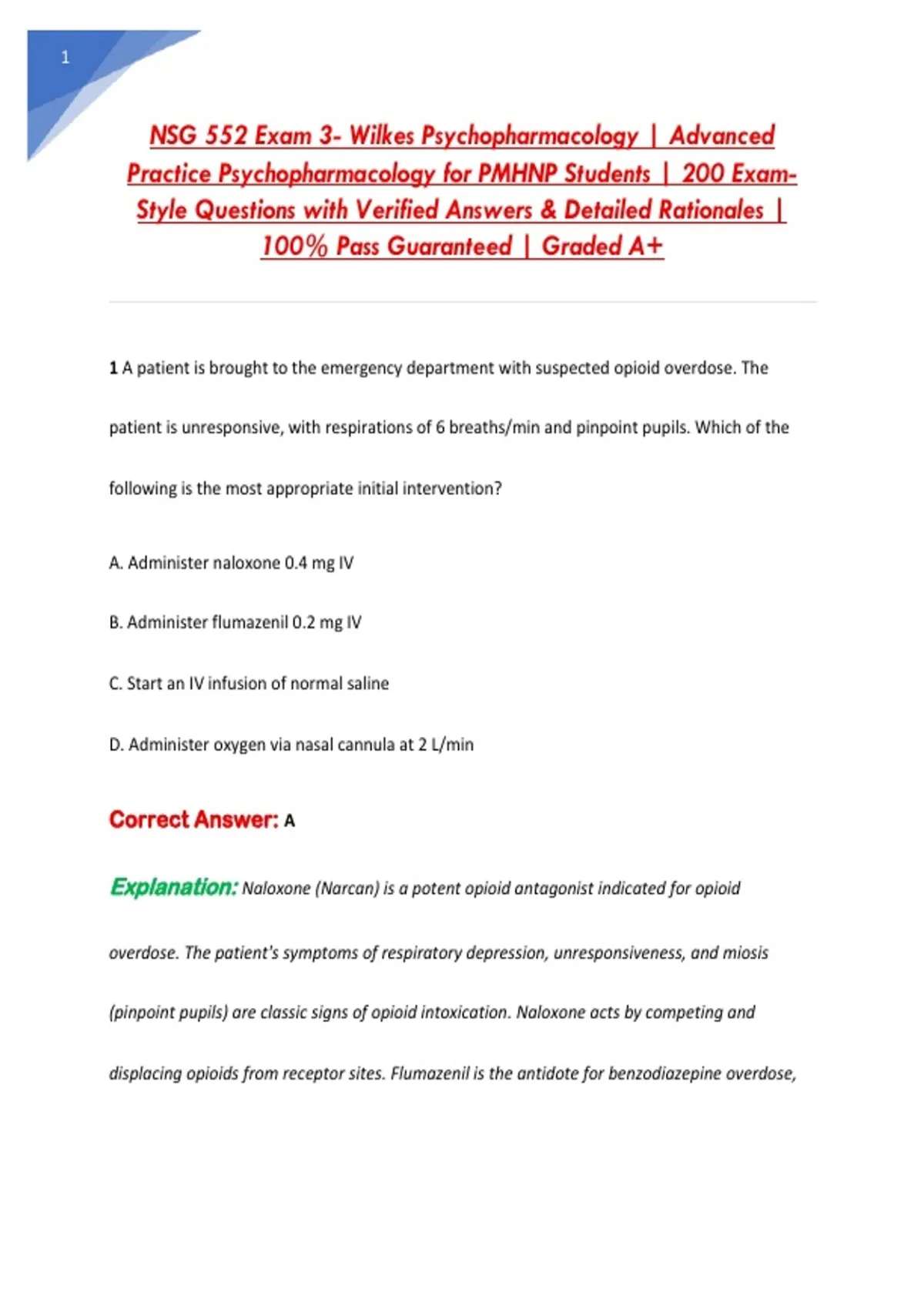 1

NSG 552 Exam 3- Wilkes Psychopharmacology | Advanced Practice Psychopharmacology for PMHNP Students | 200 Exam-Style Questions with Verified Answers & Detailed Rationales | 100% Pass Guaranteed | Graded A+

1 A patient is brought to the emergency department with suspected opioid overdose. The patient is unresponsive, with respirations of 6 breaths/min and pinpoint pupils. Which of the following is the most appropriate initial intervention?

A. Administer naloxone 0.4 mg IV

B. Administer flumazenil 0.2 mg IV

C. Start an IV infusion of normal saline

D. Administer oxygen via nasal cannula at 2 L/min

Correct Answer: A

Explanation: Naloxone (Narcan) is a potent opioid antagonist indicated for opioid overdose. The patient's symptoms of respiratory depression, unresponsiveness, and miosis (pinpoint pupils) are classic signs of opioid intoxication. Naloxone acts by competing and displacing opioids from receptor sites. Flumazenil is the antidote for benzodiazepine overdose,